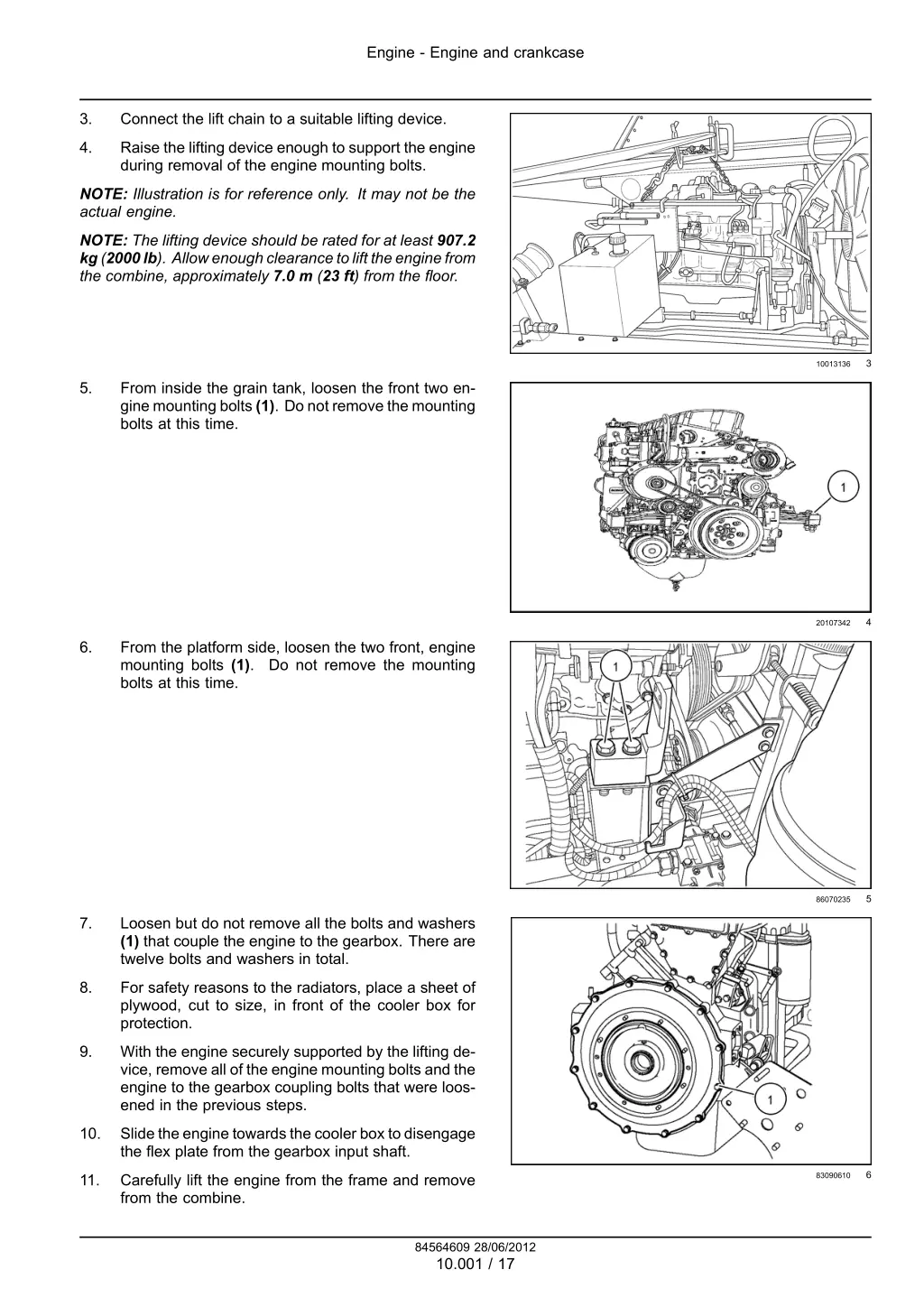 Engine - Engine and crankcase

3. Connect the lift chain to a suitable lifting device.

4. Raise the lifting device enough to support the engine during removal of the engine mounting bolts.

NOTE: Illustration is for reference only. It may not be the actual engine.

NOTE: The lifting device should be rated for at least 907.2 kg (2000 lb). Allow enough clearance to lift the engine from the combine, approximately 7.0 m (23 ft) from the floor.

10013136 3

5. From inside the grain tank, loosen the front two engine mounting bolts (1). Do not remove the mounting bolts at this time.

1

20107342 4

6. From the platform side, loosen the two front, engine mounting bolts (1). Do not remove the mounting bolts at this time.

1

86070235 5

7. Loosen but do not remove all the bolts and washers (1) that couple the engine to the gearbox. There are twelve bolts and washers in total.

8. For safety reasons to the radiators, place a sheet of plywood, cut to size, in front of the cooler box for protection.

9. With the engine securely supported by the lifting device, remove all of the engine mounting bolts and the engine to the gearbox coupling bolts that were loosened in the previous steps.

10. Slide the engine towards the cooler box to disengage the flex plate from the gearbox input shaft.

11. Carefully lift the engine from the frame and remove from the combine.

1

83090610 6

84564609 28/06/2012
10.001 / 17